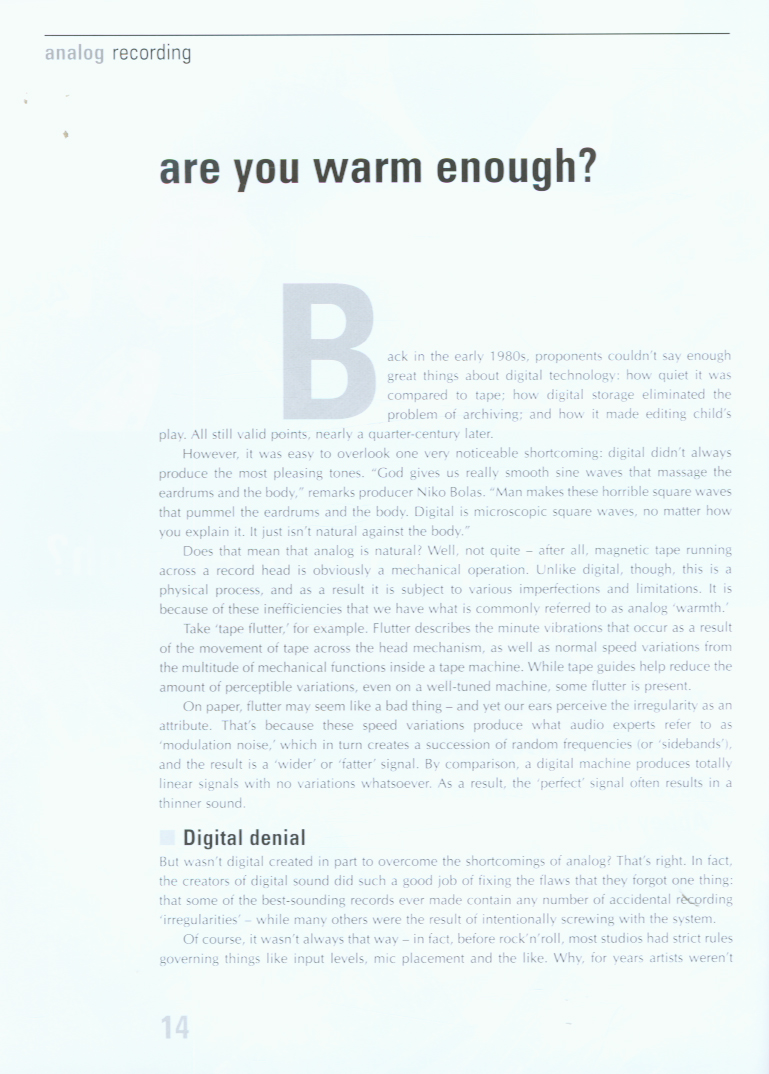 analog recording

are you warm enough?

Back in the early 1980s, proponents couldn't say enough great things about digital technology: how quiet it was compared to tape; how digital storage eliminated the problem of archiving; and how it made editing child's play. All still valid points, nearly a quarter-century later.

However, it was easy to overlook one very noticeable shortcoming: digital didn't always produce the most pleasing tones. "God gives us really smooth sine waves that massage the eardrums and the body," remarks producer Niko Bolas. "Man makes these horrible square waves that pummel the eardrums and the body. Digital is microscopic square waves, no matter how you explain it. It just isn't natural against the body."

Does that mean that analog is natural? Well, not quite – after all, magnetic tape running across a record head is obviously a mechanical operation. Unlike digital, though, this is a physical process, and as a result it is subject to various imperfections and limitations. It is because of these inefficiencies that we have what is commonly referred to as analog 'warmth.'

Take 'tape flutter,' for example. Flutter describes the minute vibrations that occur as a result of the movement of tape across the head mechanism, as well as normal speed variations from the multitude of mechanical functions inside a tape machine. While tape guides help reduce the amount of perceptible variations, even on a well-tuned machine, some flutter is present.

On paper, flutter may seem like a bad thing – and yet our ears perceive the irregularity as an attribute. That's because these speed variations produce what audio experts refer to as 'modulation noise,' which in turn creates a succession of random frequencies (or 'sidebands'), and the result is a 'wider' or 'fatter' signal. By comparison, a digital machine produces totally linear signals with no variations whatsoever. As a result, the 'perfect' signal often results in a thinner sound.

Digital denial

But wasn't digital created in part to overcome the shortcomings of analog? That's right. In fact, the creators of digital sound did such a good job of fixing the flaws that they forgot one thing: that some of the best-sounding records ever made contain any number of accidental recording 'irregularities' – while many others were the result of intentionally screwing with the system.

Of course, it wasn't always that way – in fact, before rock'n'roll, most studios had strict rules governing things like input levels, mic placement and the like. Why, for years artists weren't

14